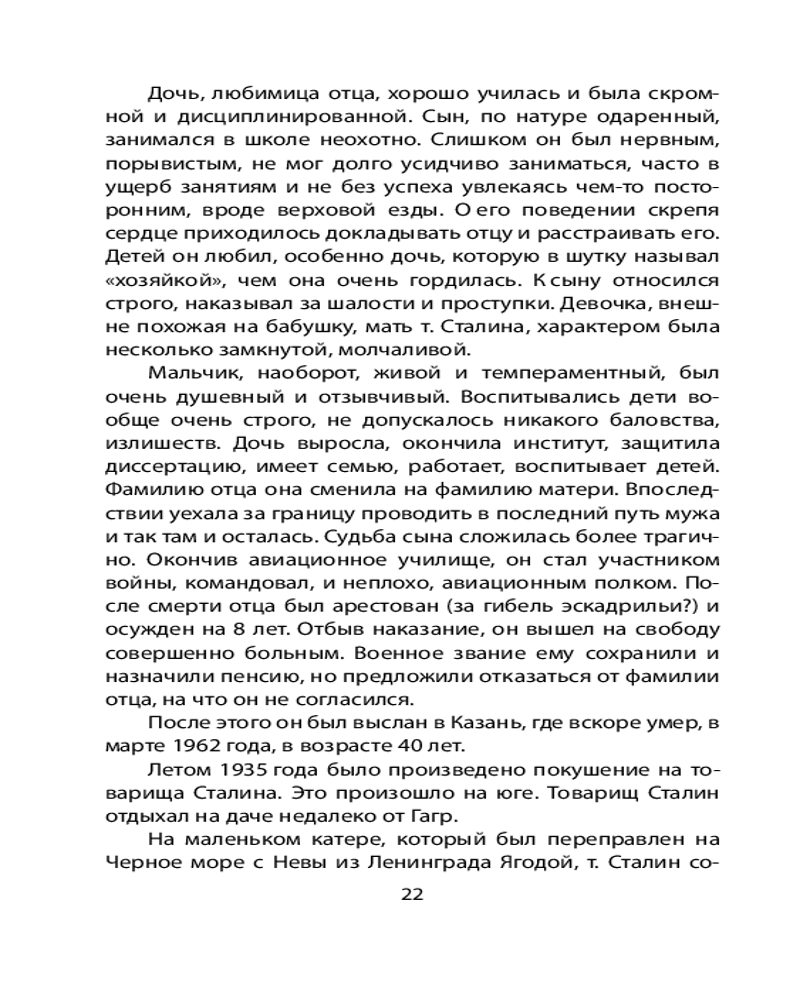 Дочь, любимица отца, хорошо училась и была скромной и дисциплинированной. Сын, по натуре одаренный, занимался в школе неохотно. Слишком он был нервным, порывистым, не мог долго усидчиво заниматься, часто в ущерб занятиям и не без успеха увлекаясь чем-то посторонним, вроде верховой езды. О его поведении скрепя сердце приходилось докладывать отцу и расстраивать его. Детей он любил, особенно дочь, которую в шутку называл «хозяйкой», чем она очень гордилась. К сыну относился строго, наказывал за шалости и проступки. Девочка, внешне похожая на бабушку, мать т. Сталина, характером была несколько замкнутой, молчаливой.

Мальчик, наоборот, живой и темпераментный, был очень душевный и отзывчивый. Воспитывались дети вообще очень строго, не допускалось никакого баловства, излишеств. Дочь выросла, окончила институт, защитила диссертацию, имеет семью, работает, воспитывает детей. Фамилию отца она сменила на фамилию матери. Впоследствии уехала за границу проводить в последний путь мужа и так там и осталась. Судьба сына сложилась более трагично. Окончив авиационное училище, он стал участником войны, командовал, и неплохо, авиационным полком. После смерти отца был арестован (за гибель эскадрильи?) и осужден на 8 лет. Отбыв наказание, он вышел на свободу совершенно больным. Военное звание ему сохранили и назначили пенсию, но предложили отказаться от фамилии отца, на что он не согласился.

После этого он был выслан в Казань, где вскоре умер, в марте 1962 года, в возрасте 40 лет.

Летом 1935 года было произведено покушение на товарища Сталина. Это произошло на юге. Товарищ Сталин отдыхал на даче недалеко от Гагр.

На маленьком катере, который был переправлен на Черное море с Невы из Ленинграда Ягодой, т. Сталин со-

22